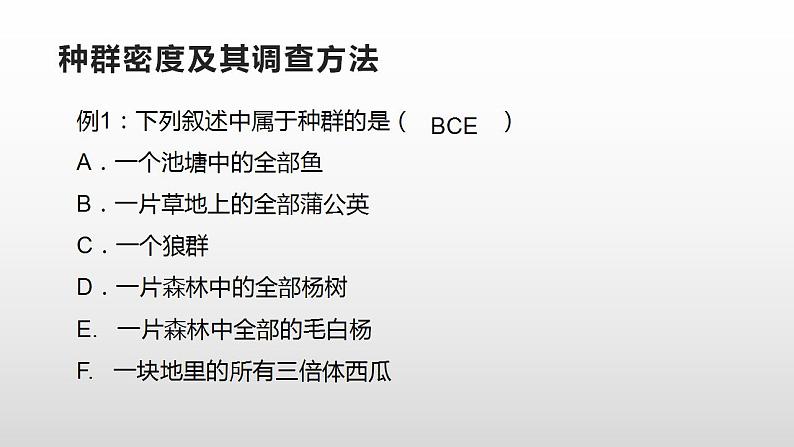 种群密度及其调查方法

例1：下列叙述中属于种群的是（ BCE ）

A．一个池塘中的全部鱼

B．一片草地上的全部蒲公英

C．一个狼群

D．一片森林中的全部杨树

E. 一片森林中全部的毛白杨

F. 一块地里的所有三倍体西瓜